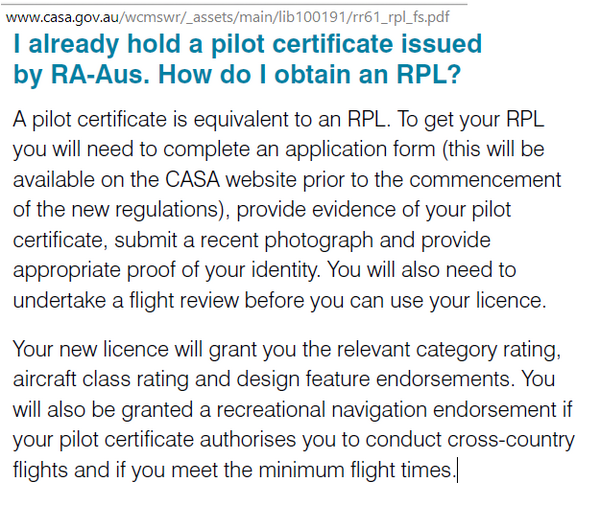 www.casa.gov.au/wcmswr/_assets/main/lib100191/rr61_rpl_fs.pdf

I already hold a pilot certificate issued by RA-Aus. How do I obtain an RPL?

A pilot certificate is equivalent to an RPL. To get your RPL you will need to complete an application form (this will be available on the CASA website prior to the commencement of the new regulations), provide evidence of your pilot certificate, submit a recent photograph and provide appropriate proof of your identity. You will also need to undertake a flight review before you can use your licence.

Your new licence will grant you the relevant category rating, aircraft class rating and design feature endorsements. You will also be granted a recreational navigation endorsement if your pilot certificate authorises you to conduct cross-country flights and if you meet the minimum flight times.